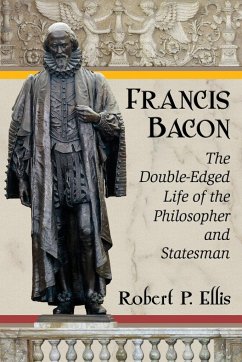 FRANCIS BACON

The Double-Edged Life of the Philosopher and Statesman

Robert P. Ellis